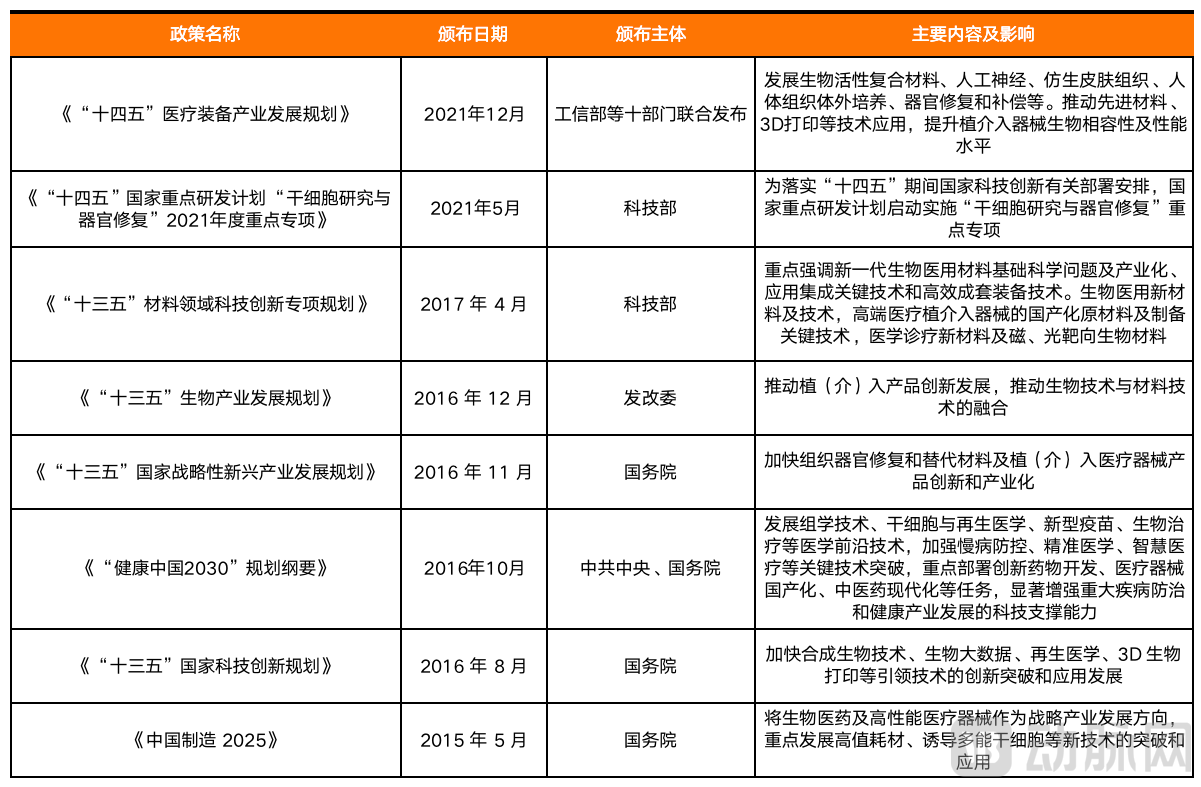 | 政策名称 | 颁布日期 | 颁布主体 | 主要内容及影响 |
|---|---|---|---|
| 《“十四五”医疗装备产业发展规划》 | 2021年12月 | 工信部等十部门联合发布 | 发展生物活性复合材料、人工神经、仿生皮肤组织、人体组织体外培养、器官修复和补偿等。推动先进材料、3D打印等技术应用，提升植介入器械生物相容性及性能水平 |
| 《“十四五”国家重点研发计划“干细胞研究与器官修复”2021年度重点专项》 | 2021年5月 | 科技部 | 为落实“十四五”期间国家科技创新有关部署安排，国家重点研发计划启动实施“干细胞研究与器官修复”重点专项 |
| 《“十三五”材料领域科技创新专项规划》 | 2017 年 4 月 | 科技部 | 重点强调新一代生物医用材料基础科学问题及产业化、应用集成关键技术和高效成套装备技术。生物医用新材料及技术，高端医疗植介入器械的国产化原材料及制备关键技术，医学诊疗新材料及磁、光靶向生物材料 |
| 《“十三五”生物产业发展规划》 | 2016 年 12 月 | 发改委 | 推动植（介）入产品创新发展，推动生物技术与材料技术的融合 |
| 《“十三五”国家战略性新兴产业发展规划》 | 2016 年 11 月 | 国务院 | 加快组织器官修复和替代材料及植（介）入医疗器械产品创新和产业化 |
| 《“健康中国2030”规划纲要》 | 2016年10月 | 中共中央、国务院 | 发展组学技术、干细胞与再生医学、新型疫苗、生物治疗等医学前沿技术，加强慢病防控、精准医学、智慧医疗等关键技术突破，重点部署创新药物开发、医疗器械国产化、中医药现代化等任务，显著增强重大疾病防治和健康产业发展的科技支撑能力 |
| 《“十三五”国家科技创新规划》 | 2016 年 8 月 | 国务院 | 加快合成生物技术、生物大数据、再生医学、3D 生物打印等引领技术的创新突破和应用发展 |
| 《中国制造 2025》 | 2015 年 5 月 | 国务院 | 将生物医药及高性能医疗器械作为战略产业发展方向，重点发展高值耗材、诱导多能干细胞等新技术的突破和应用 |

动脉网